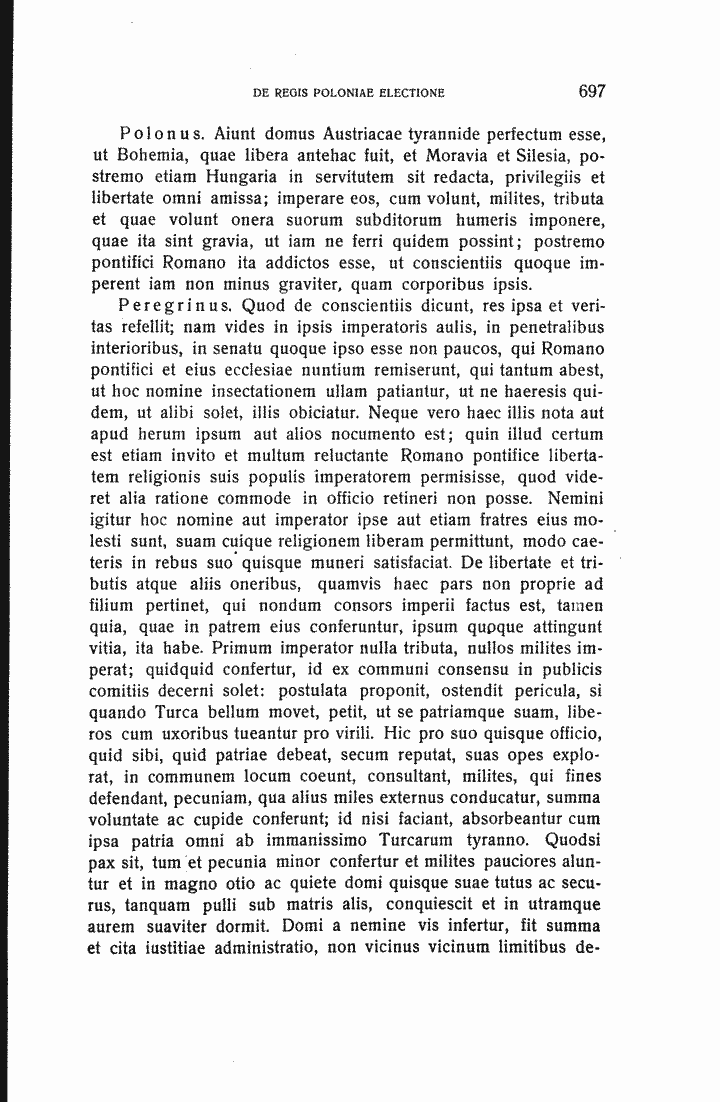 DE REGIS POLONIAE ELECTIONE 697

Polonus. Aiunt domus Austriacae tyrannide perfectum esse, ut Bohemia, quae libera antehac fuit, et Moravia et Silesia, postremo etiam Hungaria in servitutem sit redacta, privilegiis et libertate omni amissa; imperare eos, cum volunt, milites, tributa et quae volunt onera suorum subditorum humeris imponere, quae ita sint gravia, ut iam ne ferri quidem possint; postremo pontifici Romano ita addictos esse, ut conscientiis quoque imperent iam non minus graviter, quam corporibus ipsis.

Peregrinus. Quod de conscientiis dicunt, res ipsa et veritas refellit; nam vides in ipsis imperatoris aulis, in penetralibus interioribus, in senatu quoque ipso esse non paucos, qui Romano pontifici et eius ecclesiae nuntium remiserunt, qui tantum abest, ut hoc nomine insectationem ullam patiantur, ut ne haeresis quidem, ut alibi solet, illis obiciatur. Neque vero haec illis nota aut apud herum ipsum aut alios nocumento est; quin illud certum est etiam invito et multum reluctante Romano pontifice libertatem religionis suis populis imperatorem permisisse, quod videret alia ratione commode in officio retineri non posse. Nemini igitur hoc nomine aut imperator ipse aut etiam fratres eius molesti sunt, suam cuique religionem liberam permittunt, modo caeteris in rebus suo quisque muneri satisfaciat. De libertate et tributis atque aliis oneribus, quamvis haec pars non proprie ad filium pertinet, qui nondum consors imperii factus est, tamen quia, quae in patrem eius conferuntur, ipsum quoque attingunt vitia, ita habe. Primum imperator nulla tributa, nullos milites imperat; quidquid confertur, id ex communi consensu in publicis comitiis decerni solet: postulata proponit, ostendit pericula, si quando Turca bellum movet, petit, ut se patriamque suam, liberos cum uxoribus tueantur pro virili. Hic pro suo quisque officio, quid sibi, quid patriae debeat, secum reputat, suas opes explorat, in communem locum coeunt, consultant, milites, qui fines defendant, pecuniam, qua alius miles externus conducatur, summa voluntate ac cupide conferunt; id nisi faciant, absorbeantur cum ipsa patria omni ab immanissimo Turcarum tyranno. Quodsi pax sit, tum et pecunia minor confertur et milites pauciores aluntur et in magno otio ac quiete domi quisque suae tutus ac securus, tanquam pulli sub matris alis, conquiescit et in utramque aurem suaviter dormit. Domi a nemine vis infertur, fit summa et cita iustitiae administratio, non vicinus vicinum limitibus de-